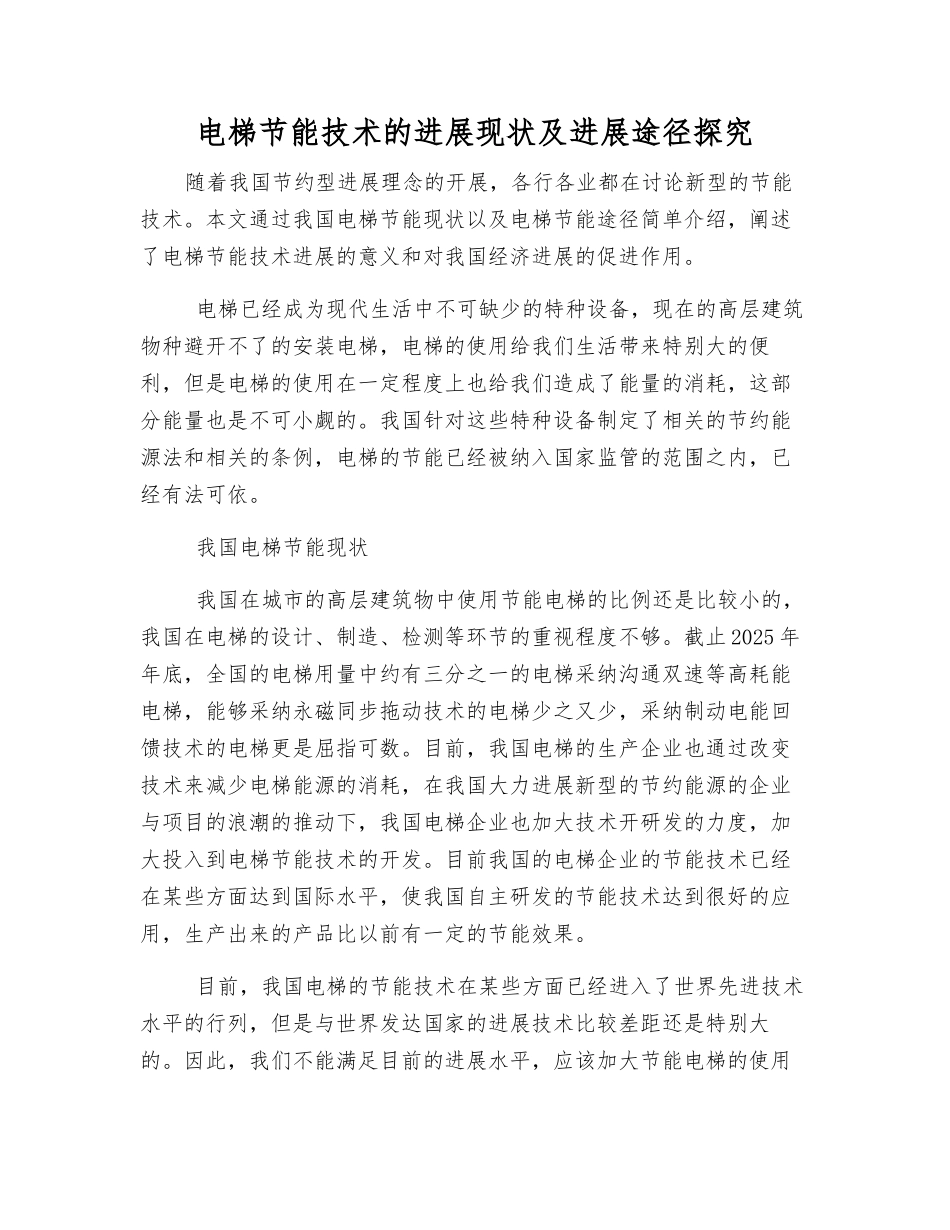 电梯节能技术的进展现状及进展途径探究

随着我国节约型进展理念的开展，各行各业都在讨论新型的节能技术。本文通过我国电梯节能现状以及电梯节能途径简单介绍，阐述了电梯节能技术进展的意义和对我国经济进展的促进作用。

电梯已经成为现代生活中不可缺少的特种设备，现在的高层建筑物种避开不了的安装电梯，电梯的使用给我们生活带来特别大的便利，但是电梯的使用在一定程度上也给我们造成了能量的消耗，这部分能量也是不可小觑的。我国针对这些特种设备制定了相关的节约能源法和相关的条例，电梯的节能已经被纳入国家监管的范围之内，已经有法可依。

我国电梯节能现状

我国在城市的高层建筑物中使用节能电梯的比例还是比较小的，我国在电梯的设计、制造、检测等环节的重视程度不够。截止2025年年底，全国的电梯用量中约有三分之一的电梯采纳沟通双速等高耗能电梯，能够采纳永磁同步拖动技术的电梯少之又少，采纳制动电能回馈技术的电梯更是屈指可数。目前，我国电梯的生产企业也通过改变技术来减少电梯能源的消耗，在我国大力进展新型的节约能源的企业与项目的浪潮的推动下，我国电梯企业也加大技术开研发的力度，加大投入到电梯节能技术的开发。目前我国的电梯企业的节能技术已经在某些方面达到国际水平，使我国自主研发的节能技术达到很好的应用，生产出来的产品比以前有一定的节能效果。

目前，我国电梯的节能技术在某些方面已经进入了世界先进技术水平的行列，但是与世界发达国家的进展技术比较差距还是特别大的。因此，我们不能满足目前的进展水平，应该加大节能电梯的使用